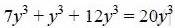 $7y^3 + y^3 + 12y^3 = 20y^3$